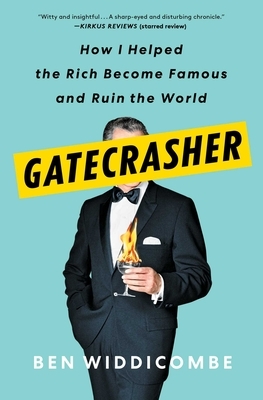 "Witty and insightful . . . A sharp-eyed and disturbing chronicle."
—KIRKUS REVIEWS (starred review)

How I Helped the Rich Become Famous and Ruin the World

GATECRASHER

BEN WIDDICOMBE